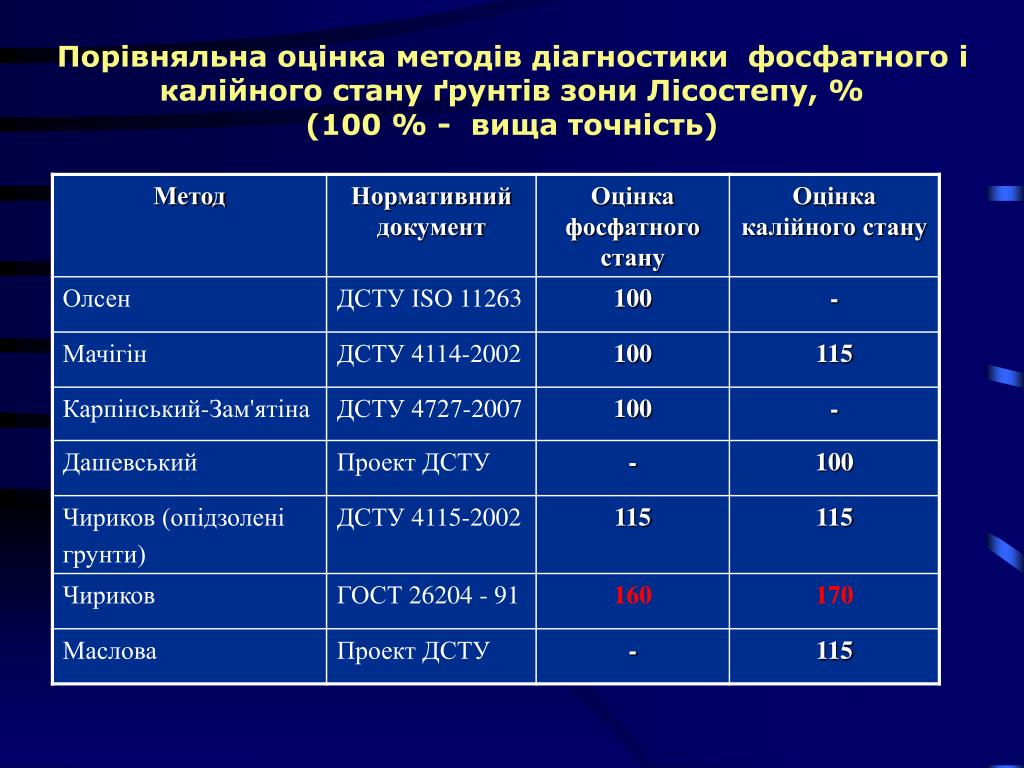 Порівняльна оцінка методів діагностики фосфатного і калійного стану ґрунтів зони Лісостепу, %
(100 % - вища точність)

| Метод | Нормативний документ | Оцінка фосфатного стану | Оцінка калійного стану |
|---|---|---|---|
| Олсен | ДСТУ ISO 11263 | 100 | - |
| Мачігін | ДСТУ 4114-2002 | 100 | 115 |
| Карпінський-Зам'ятіна | ДСТУ 4727-2007 | 100 | - |
| Дашевський | Проект ДСТУ | - | 100 |
| Чириков (опідзолені грунти) | ДСТУ 4115-2002 | 115 | 115 |
| Чириков | ГОСТ 26204 - 91 | 160 | 170 |
| Маслова | Проект ДСТУ | - | 115 |